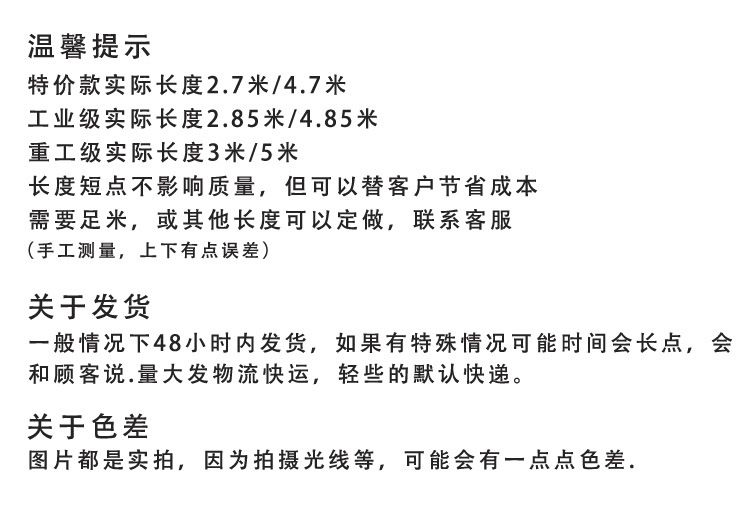 温馨提示
特价款实际长度2.7米/4.7米
工业级实际长度2.85米/4.85米
重工级实际长度3米/5米
长度短点不影响质量，但可以替客户节省成本
需要足米，或其他长度可以定做，联系客服
（手工测量，上下有点误差）

关于发货
一般情况下48小时内发货，如果有特殊情况可能时间会长点，会和顾客说.量大发物流快运，轻些的默认快递。

关于色差
图片都是实拍，因为拍摄光线等，可能会有一点点色差.